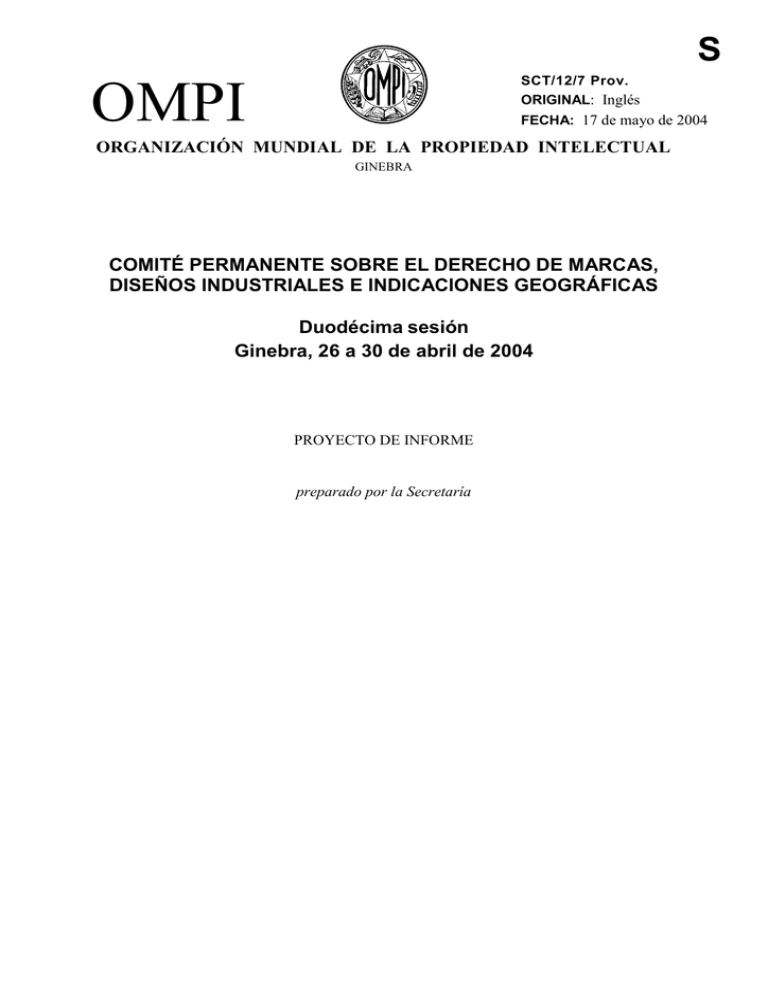 S

OMPI

OMPI

SCT/12/7 Prov.
ORIGINAL: Inglés
FECHA: 17 de mayo de 2004

ORGANIZACIÓN MUNDIAL DE LA PROPIEDAD INTELECTUAL
GINEBRA

COMITÉ PERMANENTE SOBRE EL DERECHO DE MARCAS, DISEÑOS INDUSTRIALES E INDICACIONES GEOGRÁFICAS

Duodécima sesión
Ginebra, 26 a 30 de abril de 2004

PROYECTO DE INFORME

preparado por la Secretaría